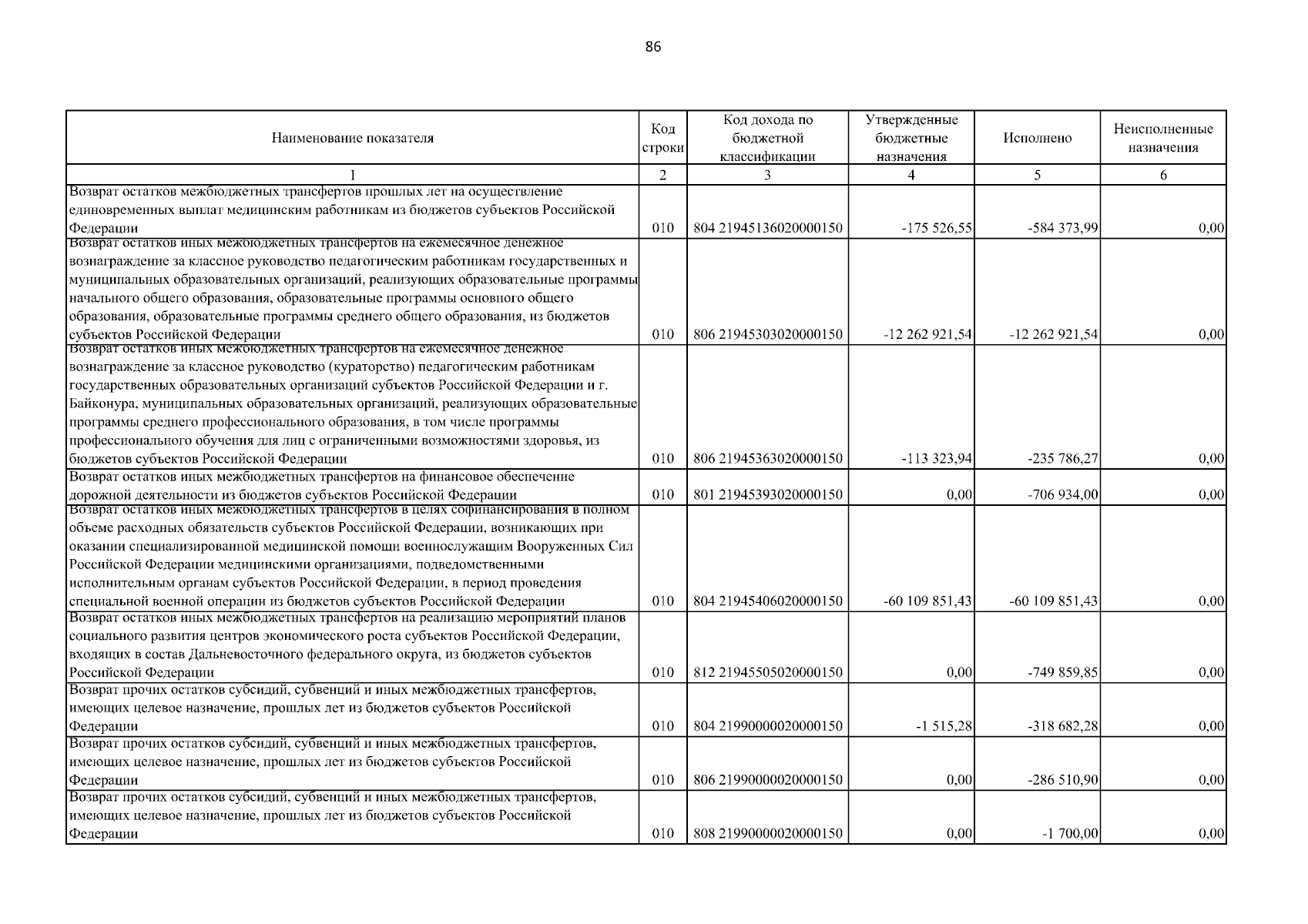 86

| Наименование показателя | Код строки | Код дохода по бюджетной классификации | Утвержденные бюджетные назначения | Исполнено | Неисполненные назначения |
|---|---|---|---|---|---|
| 1 | 2 | 3 | 4 | 5 | 6 |
| Возврат остатков межбюджетных трансфертов прошлых лет на осуществление единовременных выплат медицинским работникам из бюджетов субъектов Российской Федерации | 010 | 804 21945136020000150 | -175 526,55 | -584 373,99 | 0,00 |
| Возврат остатков иных межбюджетных трансфертов на ежемесячное денежное вознаграждение за классное руководство педагогическим работникам государственных и муниципальных образовательных организаций, реализующих образовательные программы начального общего образования, образовательные программы основного общего образования, образовательные программы среднего общего образования, из бюджетов субъектов Российской Федерации | 010 | 806 21945303020000150 | -12 262 921,54 | -12 262 921,54 | 0,00 |
| Возврат остатков иных межбюджетных трансфертов на ежемесячное денежное вознаграждение за классное руководство (кураторство) педагогическим работникам государственных образовательных организаций субъектов Российской Федерации и г. Байконура, муниципальных образовательных организаций, реализующих образовательные программы среднего профессионального образования, в том числе программы профессионального обучения для лиц с ограниченными возможностями здоровья, из бюджетов субъектов Российской Федерации | 010 | 806 21945363020000150 | -113 323,94 | -235 786,27 | 0,00 |
| Возврат остатков иных межбюджетных трансфертов на финансовое обеспечение дорожной деятельности из бюджетов субъектов Российской Федерации | 010 | 801 21945393020000150 | 0,00 | -706 934,00 | 0,00 |
| Возврат остатков иных межбюджетных трансфертов в целях софинансирования в полном объеме расходных обязательств субъектов Российской Федерации, возникающих при оказании специализированной медицинской помощи военнослужащим Вооруженных Сил Российской Федерации медицинскими организациями, подведомственными исполнительным органам субъектов Российской Федерации, в период проведения специальной военной операции из бюджетов субъектов Российской Федерации | 010 | 804 21945406020000150 | -60 109 851,43 | -60 109 851,43 | 0,00 |
| Возврат остатков иных межбюджетных трансфертов на реализацию мероприятий планов социального развития центров экономического роста субъектов Российской Федерации, входящих в состав Дальневосточного федерального округа, из бюджетов субъектов Российской Федерации | 010 | 812 21945505020000150 | 0,00 | -749 859,85 | 0,00 |
| Возврат прочих остатков субсидий, субвенций и иных межбюджетных трансфертов, имеющих целевое назначение, прошлых лет из бюджетов субъектов Российской Федерации | 010 | 804 21990000020000150 | -1 515,28 | -318 682,28 | 0,00 |
| Возврат прочих остатков субсидий, субвенций и иных межбюджетных трансфертов, имеющих целевое назначение, прошлых лет из бюджетов субъектов Российской Федерации | 010 | 806 21990000020000150 | 0,00 | -286 510,90 | 0,00 |
| Возврат прочих остатков субсидий, субвенций и иных межбюджетных трансфертов, имеющих целевое назначение, прошлых лет из бюджетов субъектов Российской Федерации | 010 | 808 21990000020000150 | 0,00 | -1 700,00 | 0,00 |